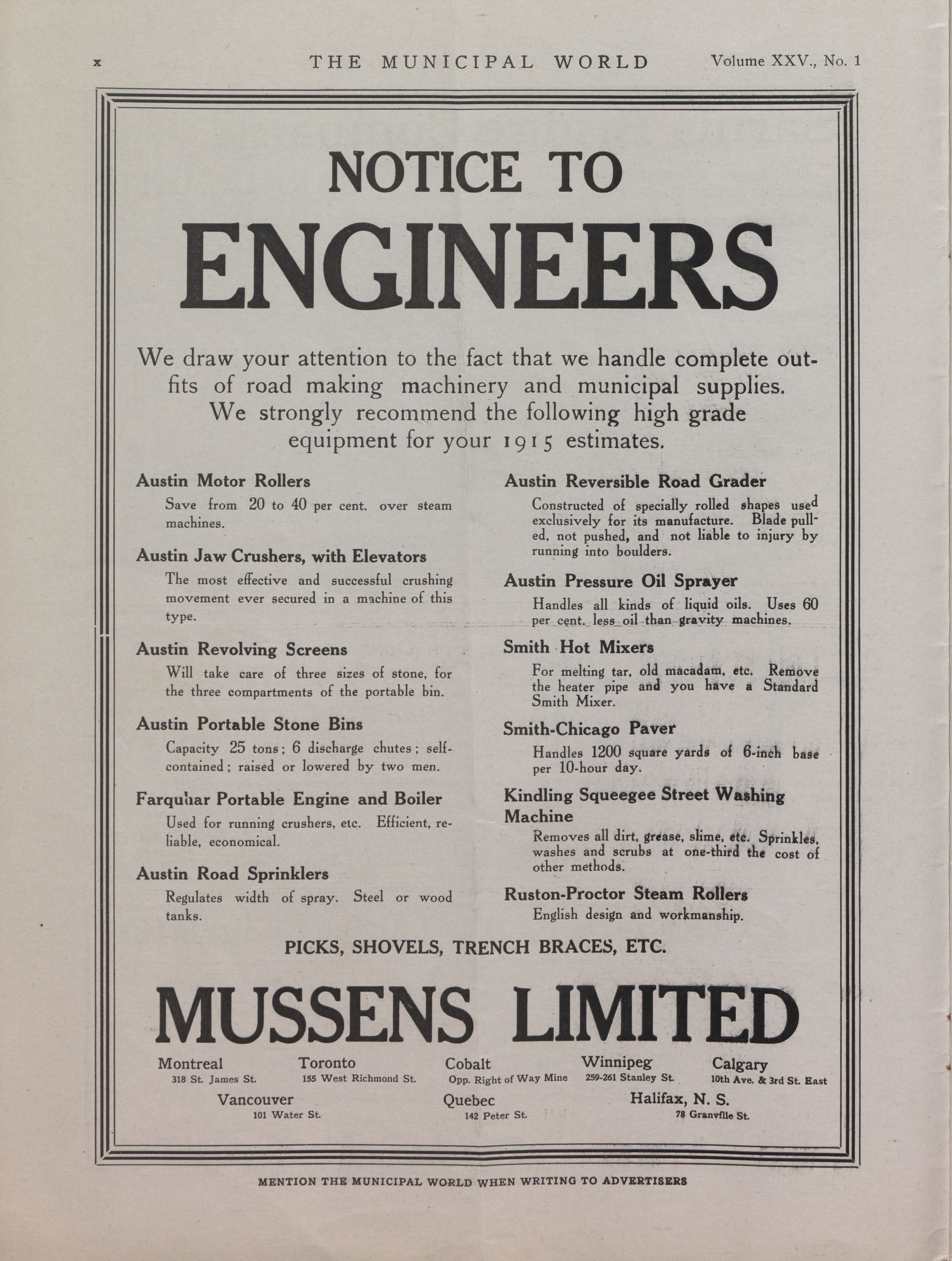 x THE MUNICIPAL WORLD Volume XXV., No. 1

NOTICE TO ENGINEERS

We draw your attention to the fact that we handle complete outfits of road making machinery and municipal supplies. We strongly recommend the following high grade equipment for your 1915 estimates.

Austin Motor Rollers
Save from 20 to 40 per cent. over steam machines.

Austin Jaw Crushers, with Elevators
The most effective and successful crushing movement ever secured in a machine of this type.

Austin Revolving Screens
Will take care of three sizes of stone, for the three compartments of the portable bin.

Austin Portable Stone Bins
Capacity 25 tons; 6 discharge chutes; self-contained; raised or lowered by two men.

Farquhar Portable Engine and Boiler
Used for running crushers, etc. Efficient, reliable, economical.

Austin Road Sprinklers
Regulates width of spray. Steel or wood tanks.

Austin Reversible Road Grader
Constructed of specially rolled shapes used exclusively for its manufacture. Blade pulled, not pushed, and not liable to injury by running into boulders.

Austin Pressure Oil Sprayer
Handles all kinds of liquid oils. Uses 60 per cent. less oil than gravity machines.

Smith Hot Mixers
For melting tar, old macadam, etc. Remove the heater pipe and you have a Standard Smith Mixer.

Smith-Chicago Paver
Handles 1200 square yards of 6-inch base per 10-hour day.

Kindling Squeegee Street Washing Machine
Removes all dirt, grease, slime, etc. Sprinkles, washes and scrubs at one-third the cost of other methods.

Ruston-Proctor Steam Rollers
English design and workmanship.

PICKS, SHOVELS, TRENCH BRACES, ETC.

MUSSENS LIMITED

Montreal 318 St. James St.
Toronto 155 West Richmond St.
Cobalt Opp. Right of Way Mine
Winnipeg 259-261 Stanley St.
Calgary 10th Ave. & 3rd St. East
Vancouver 101 Water St.
Quebec 142 Peter St.
Halifax, N. S. 78 Granville St.

MENTION THE MUNICIPAL WORLD WHEN WRITING TO ADVERTISERS